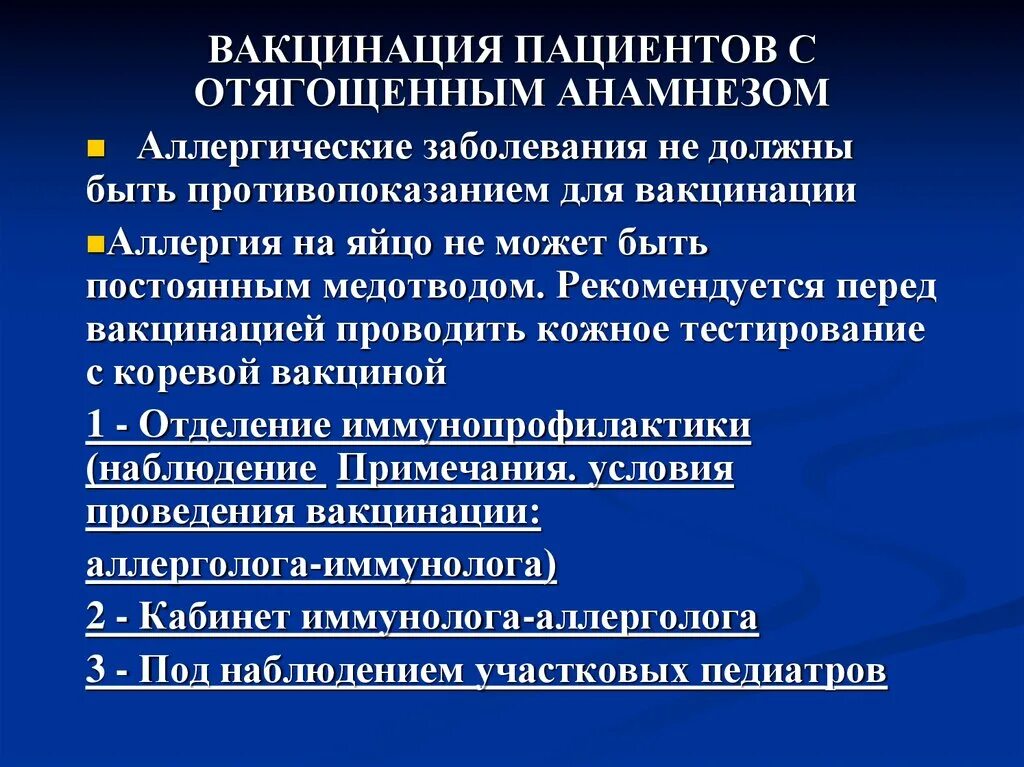 ВАКЦИНАЦИЯ ПАЦИЕНТОВ С ОТЯГОЩЕННЫМ АНАМНЕЗОМ

Аллергические заболевания не должны быть противопоказанием для вакцинации

Аллергия на яйцо не может быть постоянным медотводом. Рекомендуется перед вакцинацией проводить кожное тестирование с коревой вакциной

1 - Отделение иммунопрофилактики (наблюдение Примечания. условия проведения вакцинации:

аллерголога-иммунолога)

2 - Кабинет иммунолога-аллерголога

3 - Под наблюдением участковых педиатров